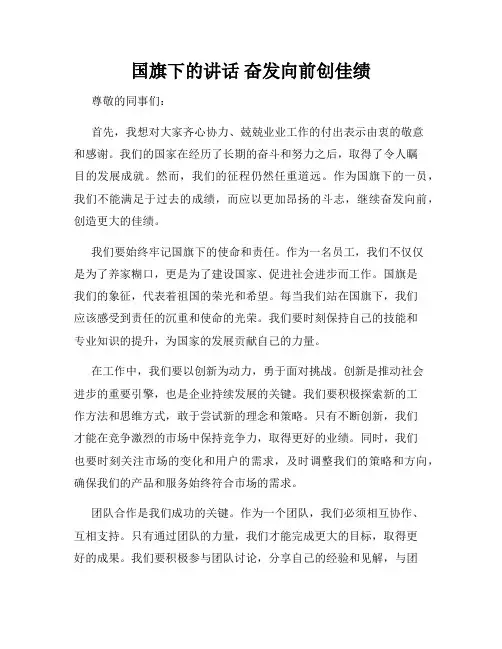 国旗下的讲话 奋发向前创佳绩

尊敬的同事们：

首先，我想对大家齐心协力、兢兢业业工作的付出表示由衷的敬意和感谢。我们的国家在经历了长期的奋斗和努力之后，取得了令人瞩目的发展成就。然而，我们的征程仍然任重道远。作为国旗下的一员，我们不能满足于过去的成绩，而应以更加昂扬的斗志，继续奋发向前，创造更大的佳绩。

我们要始终牢记国旗下的使命和责任。作为一名员工，我们不仅仅是为了养家糊口，更是为了建设国家、促进社会进步而工作。国旗是我们的象征，代表着祖国的荣光和希望。每当我们站在国旗下，我们应该感受到责任的沉重和使命的光荣。我们要时刻保持自己的技能和专业知识的提升，为国家的发展贡献自己的力量。

在工作中，我们要以创新为动力，勇于面对挑战。创新是推动社会进步的重要引擎，也是企业持续发展的关键。我们要积极探索新的工作方法和思维方式，敢于尝试新的理念和策略。只有不断创新，我们才能在竞争激烈的市场中保持竞争力，取得更好的业绩。同时，我们也要时刻关注市场的变化和用户的需求，及时调整我们的策略和方向，确保我们的产品和服务始终符合市场的需求。

团队合作是我们成功的关键。作为一个团队，我们必须相互协作、互相支持。只有通过团队的力量，我们才能完成更大的目标，取得更好的成果。我们要积极参与团队讨论，分享自己的经验和见解，与团